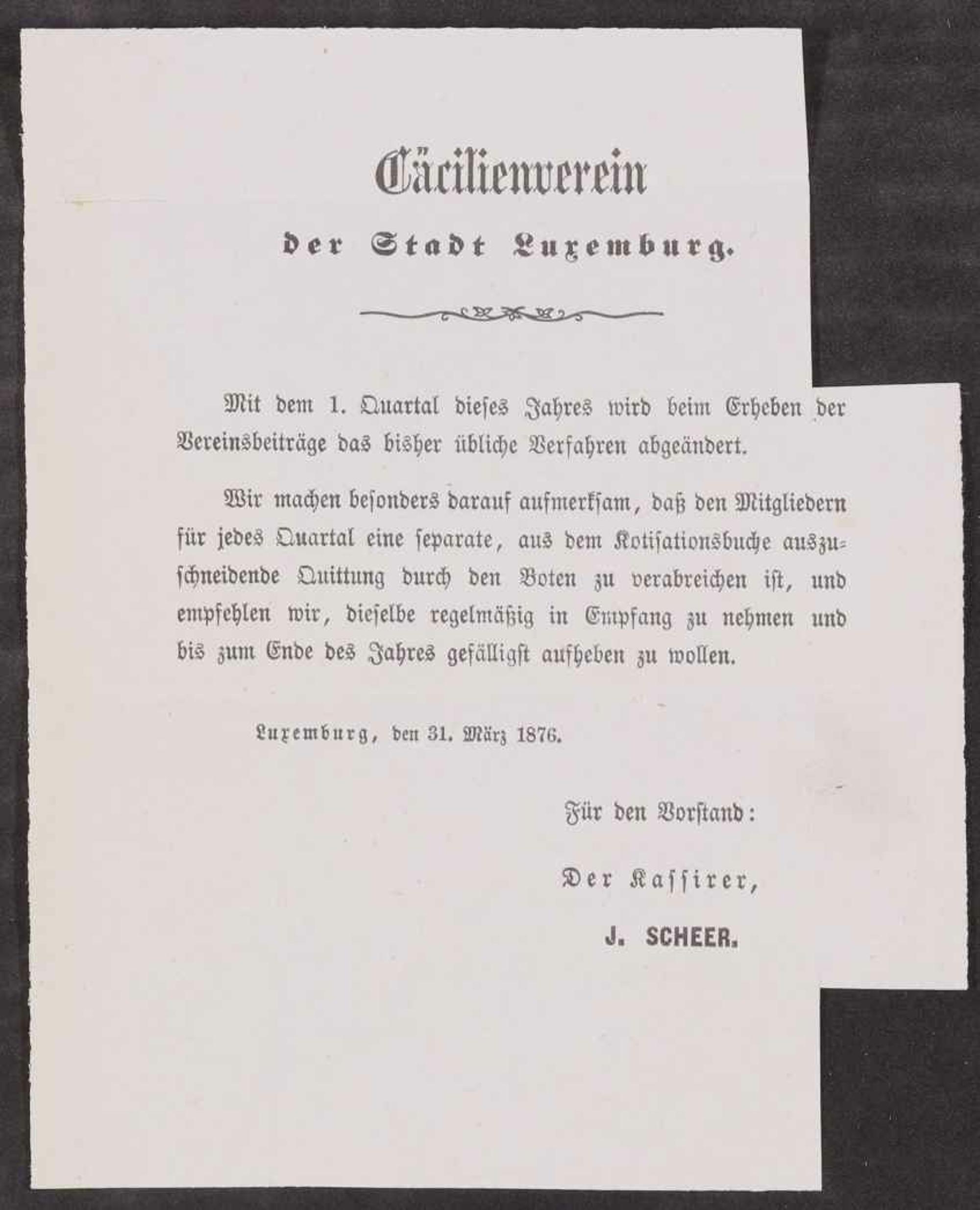 Cäcilienverein

der Stadt Luxemburg.

Mit dem 1. Quartal dieses Jahres wird beim Erheben der Vereinsbeiträge das bisher übliche Verfahren abgeändert.

Wir machen besonders darauf aufmerksam, daß den Mitgliedern für jedes Quartal eine separate, aus dem Kotisationsbuche auszuschneidende Quittung durch den Boten zu verabreichen ist, und empfehlen wir, dieselbe regelmäßig in Empfang zu nehmen und bis zum Ende des Jahres gefälligst aufheben zu wollen.

Luxemburg, den 31. März 1876.

Für den Vorstand:

Der Kassirer,

J. SCHEER.